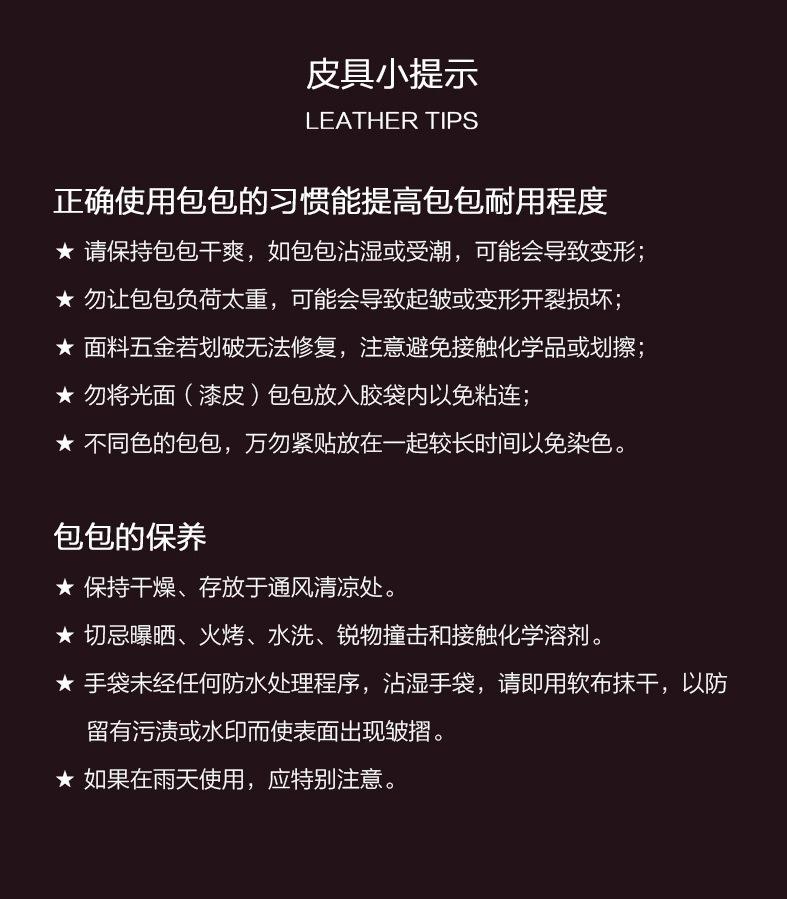 皮具小提示
LEATHER TIPS

正确使用包包的习惯能提高包包耐用程度

★ 请保持包包干爽，如包包沾湿或受潮，可能会导致变形；

★ 勿让包包负荷太重，可能会导致起皱或变形开裂损坏；

★ 面料五金若划破无法修复，注意避免接触化学品或划擦；

★ 勿将光面（漆皮）包包放入胶袋内以免粘连；

★ 不同色的包包，万勿紧贴放在一起较长时间以免染色。

包包的保养

★ 保持干燥、存放于通风清凉处。

★ 切忌曝晒、火烤、水洗、锐物撞击和接触化学溶剂。

★ 手袋未经任何防水处理程序，沾湿手袋，请即用软布抹干，以防留有污渍或水印而使表面出现皱摺。

★ 如果在雨天使用，应特别注意。